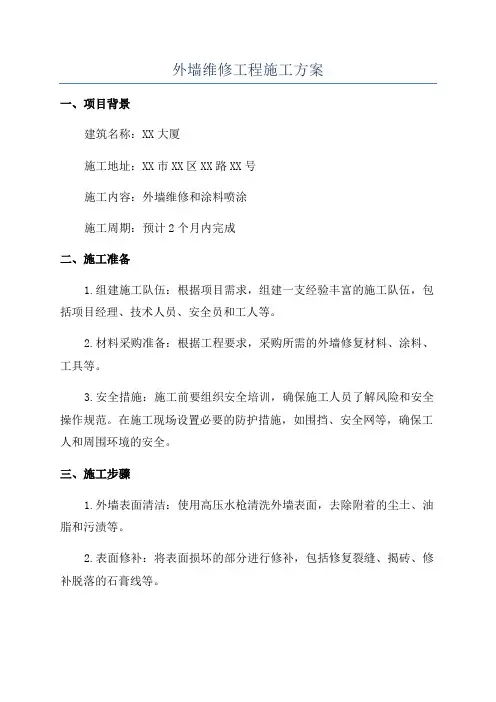 外墙维修工程施工方案

一、项目背景

建筑名称：XX 大厦

施工地址：XX 市 XX 区 XX 路 XX 号

施工内容：外墙维修和涂料喷涂

施工周期：预计 2 个月内完成

二、施工准备

1.组建施工队伍：根据项目需求，组建一支经验丰富的施工队伍，包括项目经理、技术人员、安全员和工人等。

2.材料采购准备：根据工程要求，采购所需的外墙修复材料、涂料、工具等。

3.安全措施：施工前要组织安全培训，确保施工人员了解风险和安全操作规范。在施工现场设置必要的防护措施，如围挡、安全网等，确保工人和周围环境的安全。

三、施工步骤

1.外墙表面清洁：使用高压水枪清洗外墙表面，去除附着的尘土、油脂和污渍等。

2.表面修补：将表面损坏的部分进行修补，包括修复裂缝、揭砖、修补脱落的石膏线等。